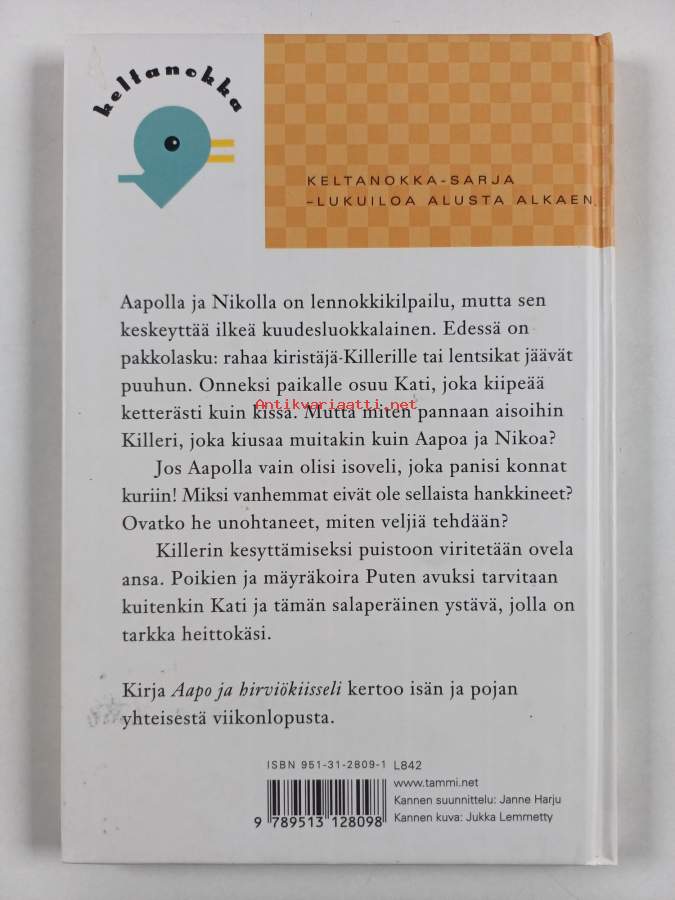 keltanokka

KELTANOKKA-SARJA
-LUKUILOA ALUSTA ALKAEN

Aapolla ja Nikolla on lennokkikilpailu, mutta sen keskeyttää ilkeä kuudesluokkalainen. Edessä on pakkolasku: rahaa kiristäjä-Killerille tai lentsikat jäävät puuhun. Onneksi paikalle osuu Kati, joka kiipeää ketterästi kuin kissa. Mutta miten pannaan aisoihin Killeri, joka kiusaa muitakin kuin Aapoa ja Nikoa?

Jos Aapolla vain olisi isoveli, joka panisi konnat kuriin! Miksi vanhemmat eivät ole sellaista hankkineet? Ovatko he unohtaneet, miten veljiä tehdään?

Killerin kesyttämiseksi puistoon viritetään ovela ansa. Poikien ja mäyräkoira Puten avuksi tarvitaan kuitenkin Kati ja tämän salaperäinen ystävä, jolla on tarkka heittokäsi.

Kirja Aapo ja hirviökiisseli kertoo isän ja pojan yhteisestä viikonlopusta.

ISBN 951-31-2809-1 L842
9 789513 128098
www.tammi.net
Kannen suunnittelu: Janne Harju
Kannen kuva: Jukka Lemmetty

Antikvariaatti.net